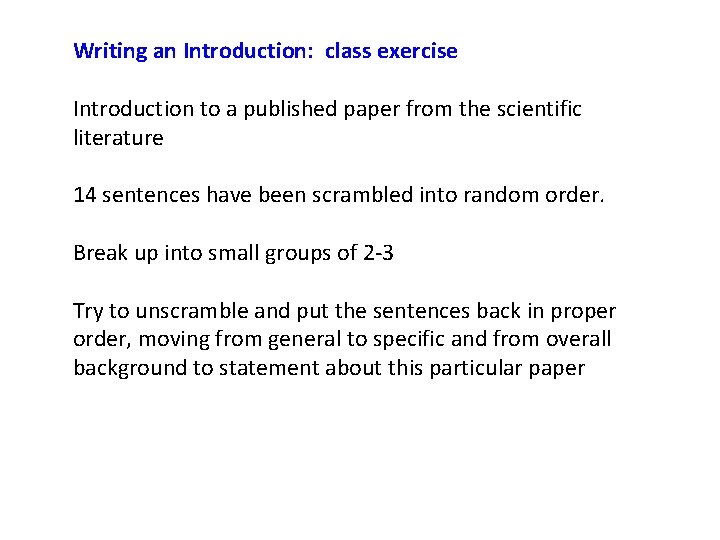 Writing an Introduction:  class exercise

Introduction to a published paper from the scientific literature

14 sentences have been scrambled into random order.

Break up into small groups of 2-3

Try to unscramble and put the sentences back in proper order, moving from general to specific and from overall background to statement about this particular paper